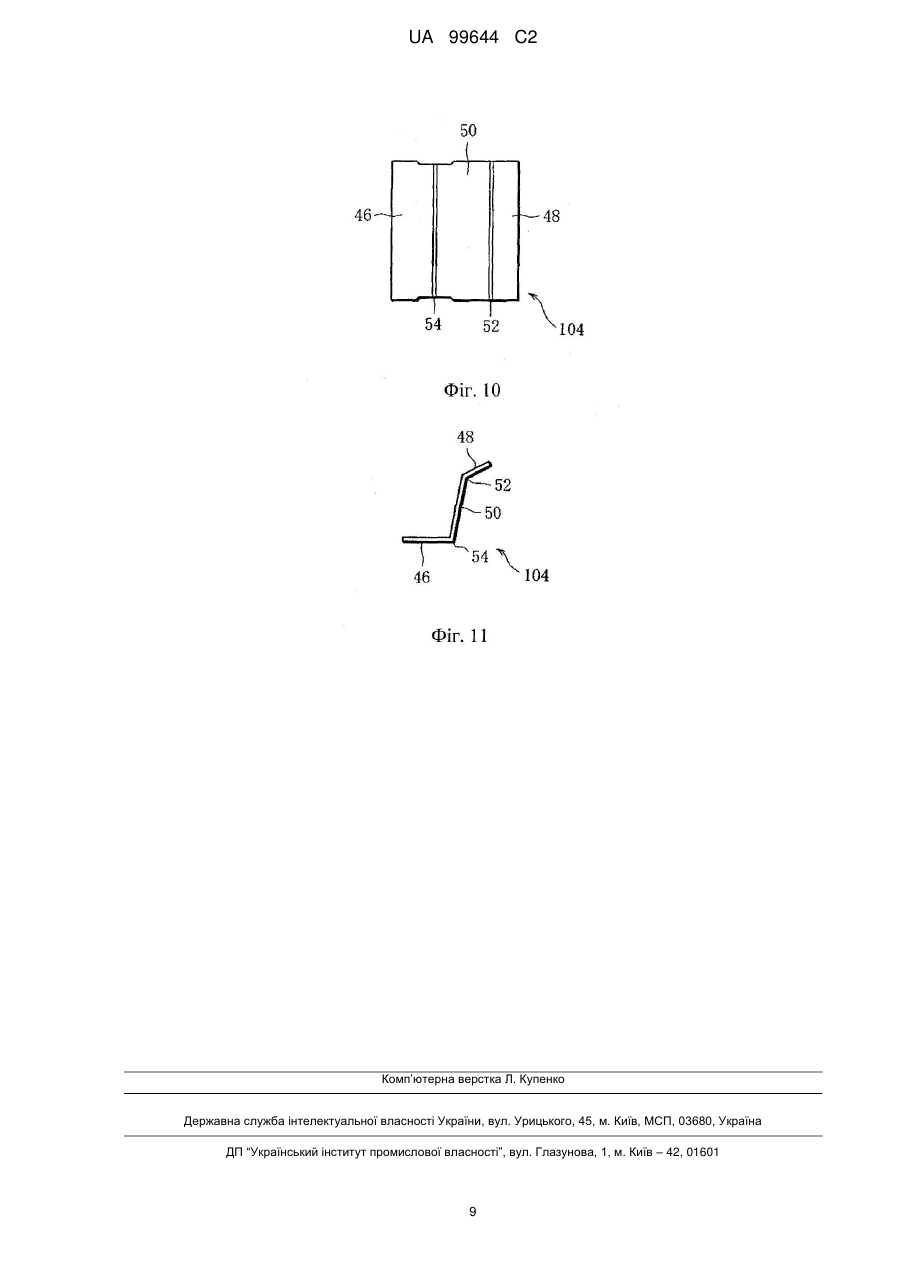 UA 99644 C2

50

46

48

54

52

104

Фіг. 10

48

52

50

54

46

104

Фіг. 11

Комп'ютерна верстка Л. Купенко

Державна служба інтелектуальної власності України, вул. Урицького, 45, м. Київ, МСП, 03680, Україна

ДП "Український інститут промислової власності", вул. Глазунова, 1, м. Київ – 42, 01601

9